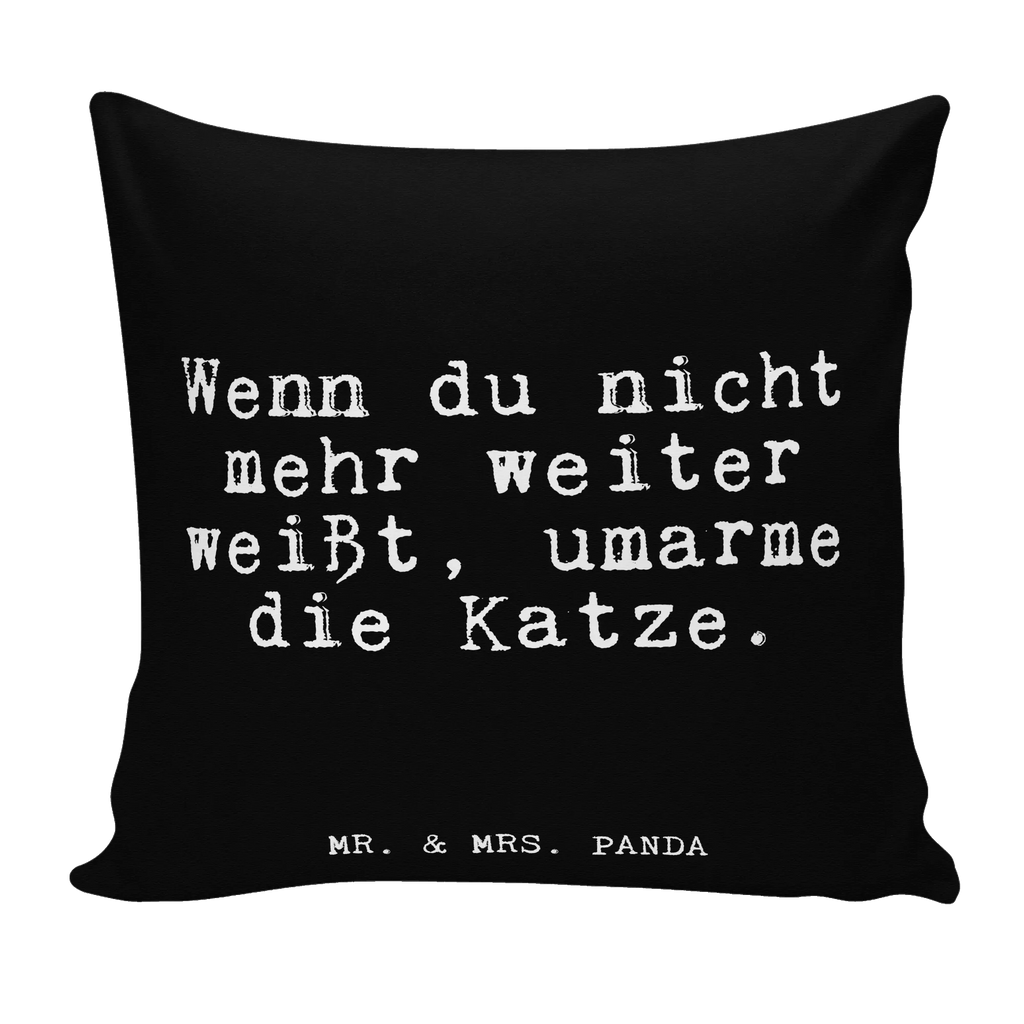 Wenn du nicht mehr weiter weißt, umarme die Katze.

MR. & MRS. PANDA